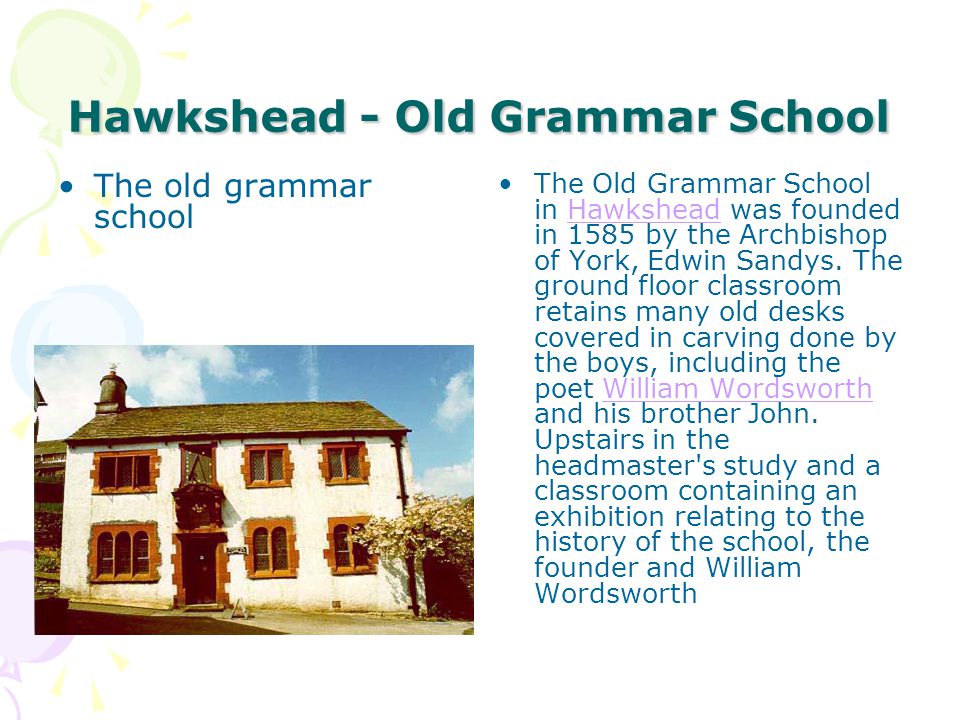 Hawkshead - Old Grammar School

• The old grammar school

• The Old Grammar School in Hawkshead was founded in 1585 by the Archbishop of York, Edwin Sandys. The ground floor classroom retains many old desks covered in carving done by the boys, including the poet William Wordsworth and his brother John. Upstairs in the headmaster's study and a classroom containing an exhibition relating to the history of the school, the founder and William Wordsworth